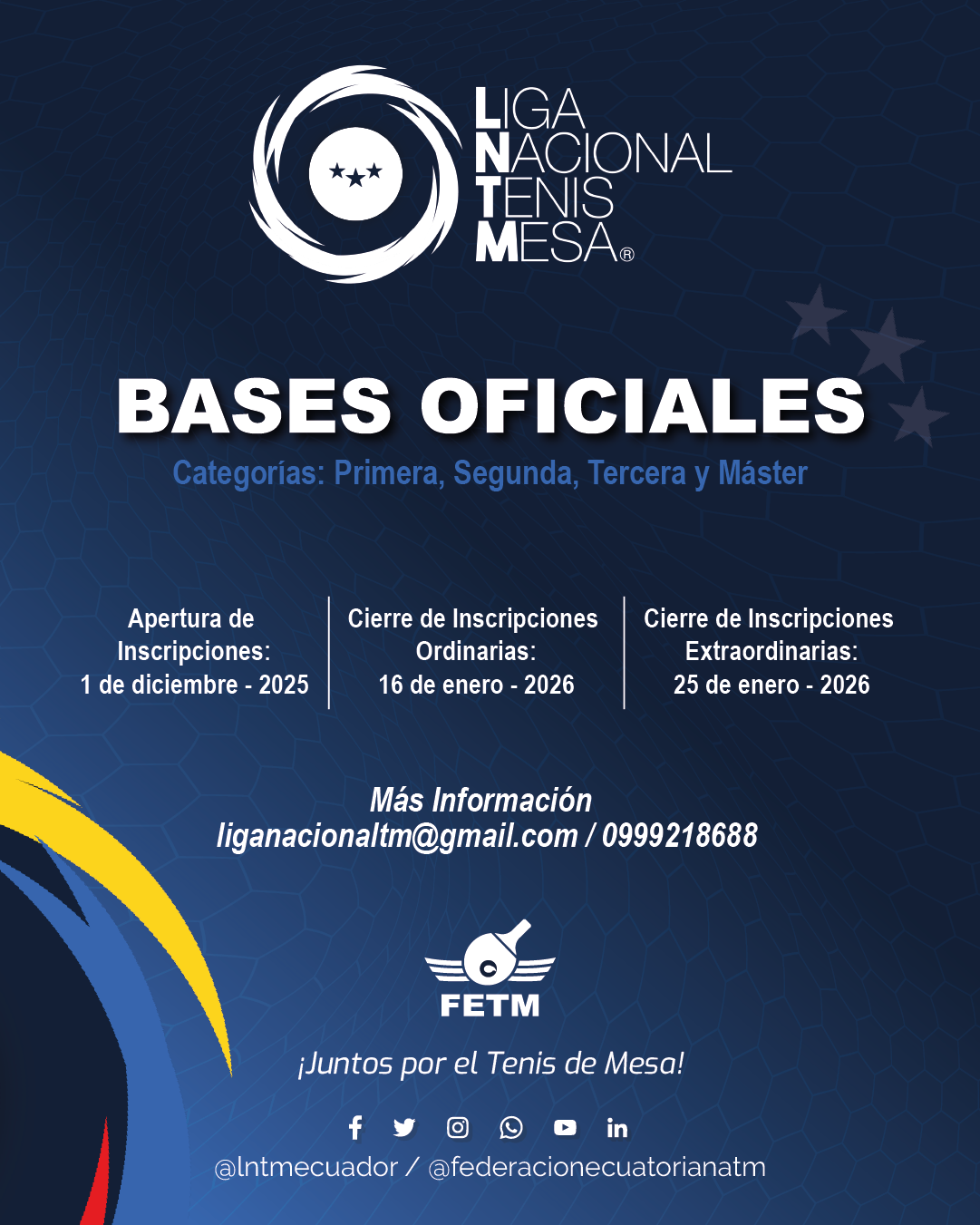 LIGA NACIONAL TENIS MESA®

BASES OFICIALES

Categorías: Primera, Segunda, Tercera y Máster

Apertura de Inscripciones:
1 de diciembre - 2025

Cierre de Inscripciones Ordinarias:
16 de enero - 2026

Cierre de Inscripciones Extraordinarias:
25 de enero - 2026

Más Información
liganacionaltm@gmail.com / 0999218688

FETM

¡Juntos por el Tenis de Mesa!

@lntmecuador / @federacionecuatorianatm